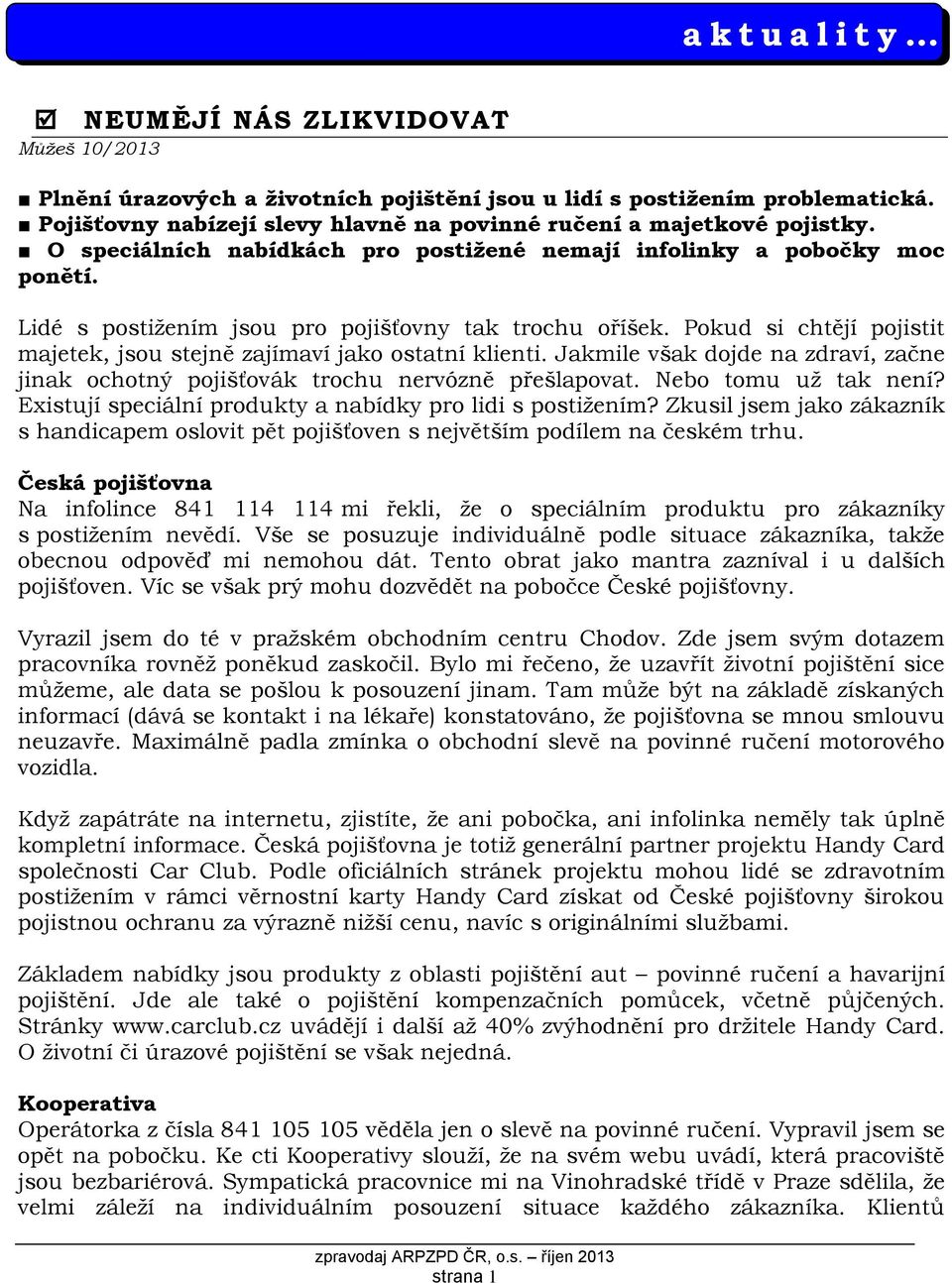 a k t u a l i t y …

☑ NEUMĚJÍ NÁS ZLIKVIDOVAT
Můžeš 10/2013

■ Plnění úrazových a životních pojištění jsou u lidí s postižením problematická.
■ Pojišťovny nabízejí slevy hlavně na povinné ručení a majetkové pojistky.
■ O speciálních nabídkách pro postižené nemají infolinky a pobočky moc ponětí.

Lidé s postižením jsou pro pojišťovny tak trochu oříšek. Pokud si chtějí pojistit majetek, jsou stejně zajímaví jako ostatní klienti. Jakmile však dojde na zdraví, začne jinak ochotný pojišťovák trochu nervózně přešlapovat. Nebo tomu už tak není? Existují speciální produkty a nabídky pro lidi s postižením? Zkusil jsem jako zákazník s handicapem oslovit pět pojišťoven s největším podílem na českém trhu.

Česká pojišťovna
Na infolince 841 114 114 mi řekli, že o speciálním produktu pro zákazníky s postižením nevědí. Vše se posuzuje individuálně podle situace zákazníka, takže obecnou odpověď mi nemohou dát. Tento obrat jako mantra zazníval i u dalších pojišťoven. Víc se však prý mohu dozvědět na pobočce České pojišťovny.

Vyrazil jsem do té v pražském obchodním centru Chodov. Zde jsem svým dotazem pracovníka rovněž poněkud zaskočil. Bylo mi řečeno, že uzavřít životní pojištění sice můžeme, ale data se pošlou k posouzení jinam. Tam může být na základě získaných informací (dává se kontakt i na lékaře) konstatováno, že pojišťovna se mnou smlouvu neuzavře. Maximálně padla zmínka o obchodní slevě na povinné ručení motorového vozidla.

Když zapátráte na internetu, zjistíte, že ani pobočka, ani infolinka neměly tak úplně kompletní informace. Česká pojišťovna je totiž generální partner projektu Handy Card společnosti Car Club. Podle oficiálních stránek projektu mohou lidé se zdravotním postižením v rámci věrnostní karty Handy Card získat od České pojišťovny širokou pojistnou ochranu za výrazně nižší cenu, navíc s originálními službami.

Základem nabídky jsou produkty z oblasti pojištění aut – povinné ručení a havarijní pojištění. Jde ale také o pojištění kompenzačních pomůcek, včetně půjčených. Stránky www.carclub.cz uvádějí i další až 40% zvýhodnění pro držitele Handy Card. O životní či úrazové pojištění se však nejedná.

Kooperativa
Operátorka z čísla 841 105 105 věděla jen o slevě na povinné ručení. Vypravil jsem se opět na pobočku. Ke cti Kooperativy slouží, že na svém webu uvádí, která pracoviště jsou bezbariérová. Sympatická pracovnice mi na Vinohradské třídě v Praze sdělila, že velmi záleží na individuálním posouzení situace každého zákazníka. Klientů

zpravodaj ARPZPD ČR, o.s. – říjen 2013
strana 1